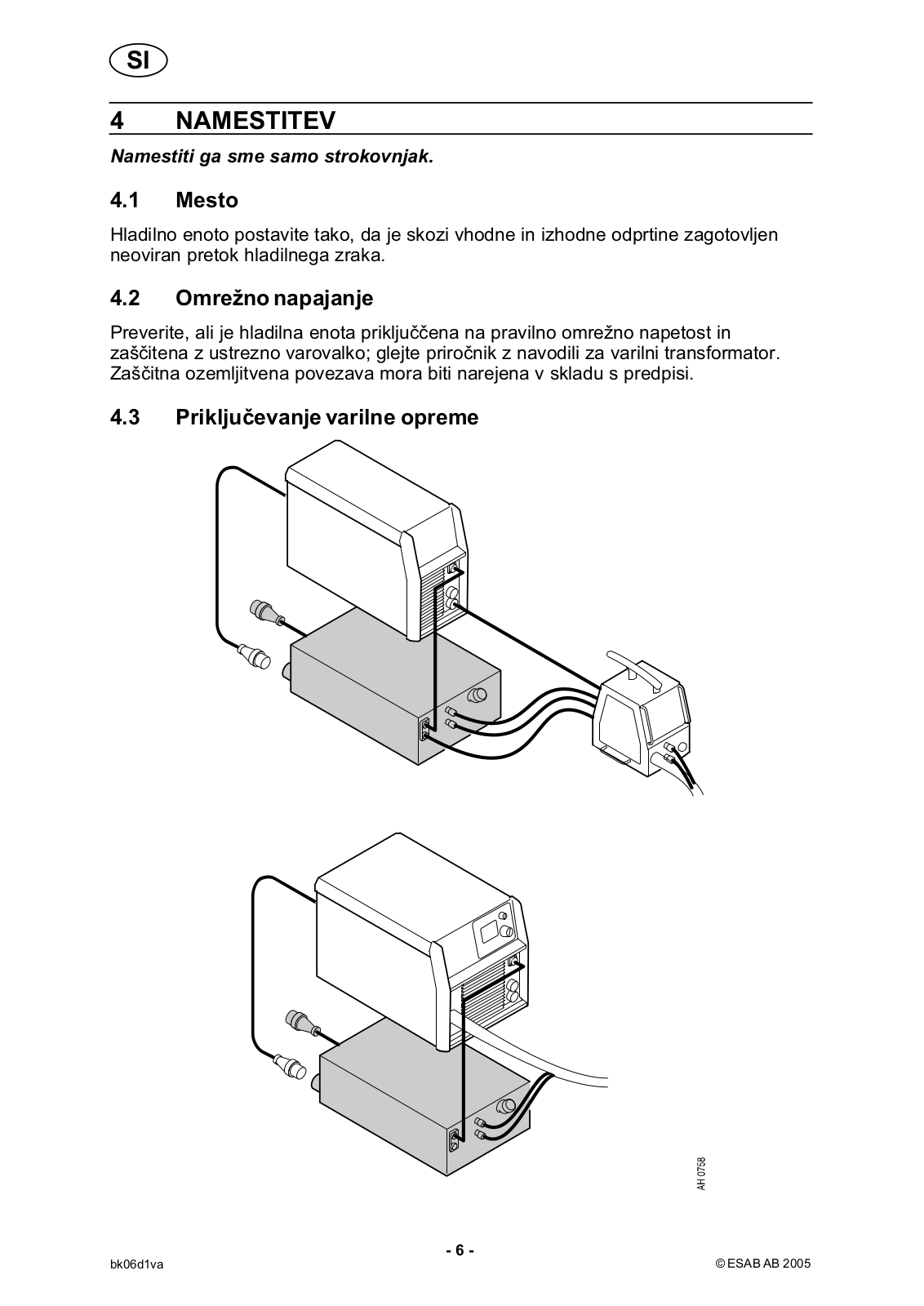 SI

4 NAMESTITEV

Namestiti ga sme samo strokovnjak.

4.1 Mesto

Hladilno enoto postavite tako, da je skozi vhodne in izhodne odprtine zagotovljen neoviran pretok hladilnega zraka.

4.2 Omrežno napajanje

Preverite, ali je hladilna enota priključčena na pravilno omrežno napetost in zaščitena z ustrezno varovalko; glejte priročnik z navodili za varilni transformator. Zaščitna ozemljitvena povezava mora biti narejena v skladu s predpisi.

4.3 Priključevanje varilne opreme

AH 0758

- 6 -

bk06d1va

© ESAB AB 2005